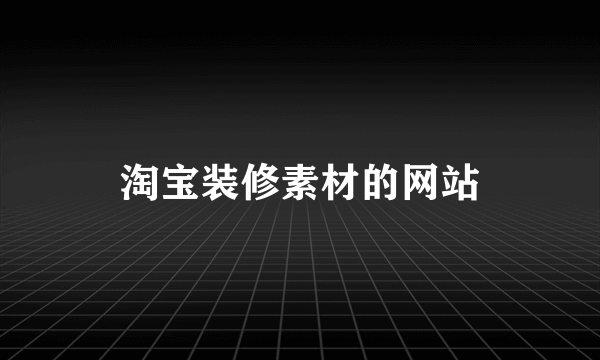 淘宝装修素材的网站